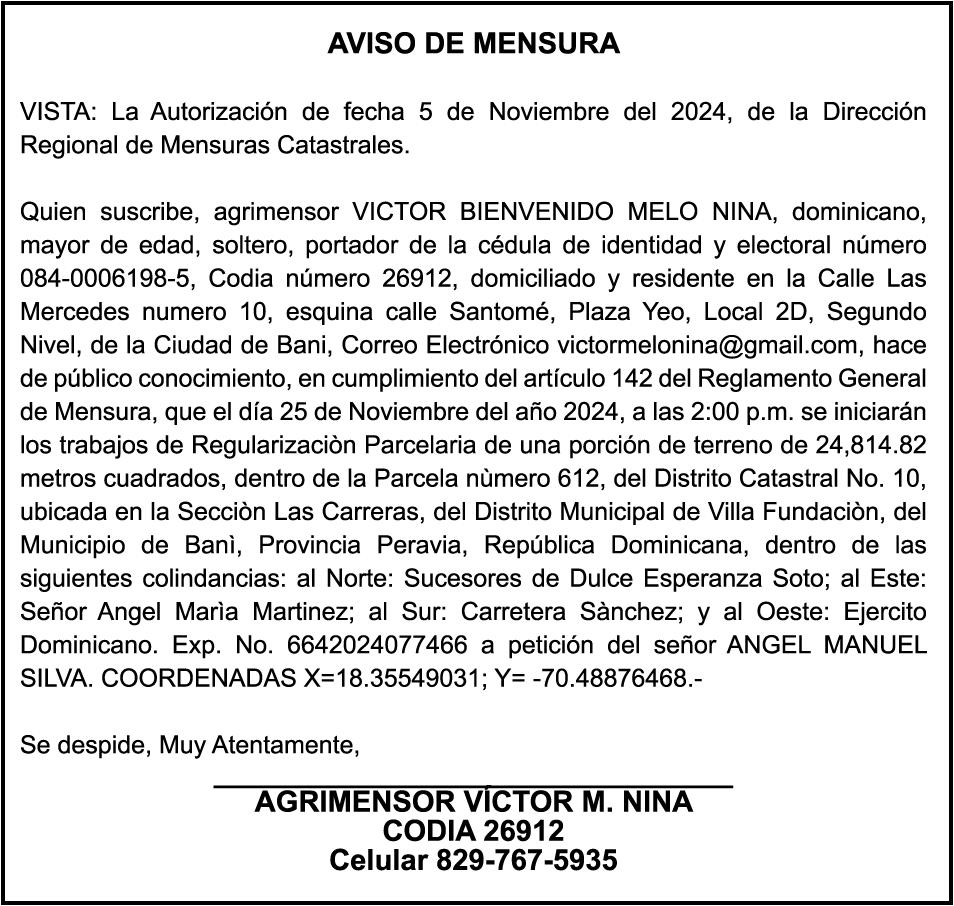 AVISO DE MENSURA

VISTA: La Autorización de fecha 5 de Noviembre del 2024, de la Dirección Regional de Mensuras Catastrales.

Quien suscribe, agrimensor VICTOR BIENVENIDO MELO NINA, dominicano, mayor de edad, soltero, portador de la cédula de identidad y electoral número 084-0006198-5, Codia número 26912, domiciliado y residente en la Calle Las Mercedes numero 10, esquina calle Santomé, Plaza Yeo, Local 2D, Segundo Nivel, de la Ciudad de Bani, Correo Electrónico victormelonina@gmail.com, hace de público conocimiento, en cumplimiento del artículo 142 del Reglamento General de Mensura, que el día 25 de Noviembre del año 2024, a las 2:00 p.m. se iniciarán los trabajos de Regularizaciòn Parcelaria de una porción de terreno de 24,814.82 metros cuadrados, dentro de la Parcela nùmero 612, del Distrito Catastral No. 10, ubicada en la Secciòn Las Carreras, del Distrito Municipal de Villa Fundaciòn, del Municipio de Banì, Provincia Peravia, República Dominicana, dentro de las siguientes colindancias: al Norte: Sucesores de Dulce Esperanza Soto; al Este: Señor Angel Marìa Martinez; al Sur: Carretera Sànchez; y al Oeste: Ejercito Dominicano. Exp. No. 6642024077466 a petición del señor ANGEL MANUEL SILVA. COORDENADAS X=18.35549031; Y= -70.48876468.-

Se despide, Muy Atentamente,

AGRIMENSOR VÍCTOR M. NINA
CODIA 26912
Celular 829-767-5935